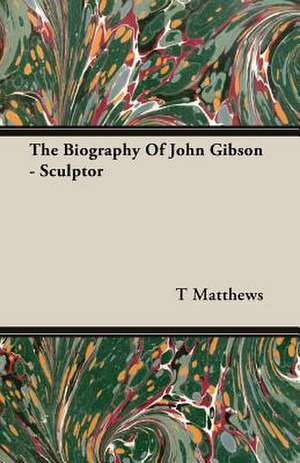 The Biography Of John Gibson - Sculptor

T Matthews